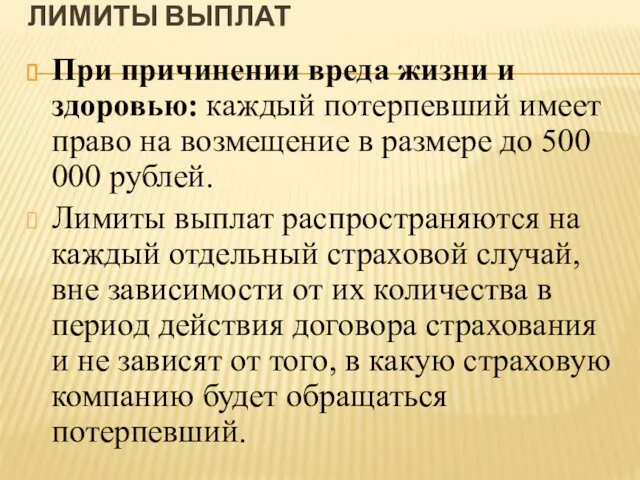 ЛИМИТЫ ВЫПЛАТ

При причинении вреда жизни и здоровью: каждый потерпевший имеет право на возмещение в размере до 500 000 рублей.

Лимиты выплат распространяются на каждый отдельный страховой случай, вне зависимости от их количества в период действия договора страхования и не зависят от того, в какую страховую компанию будет обращаться потерпевший.